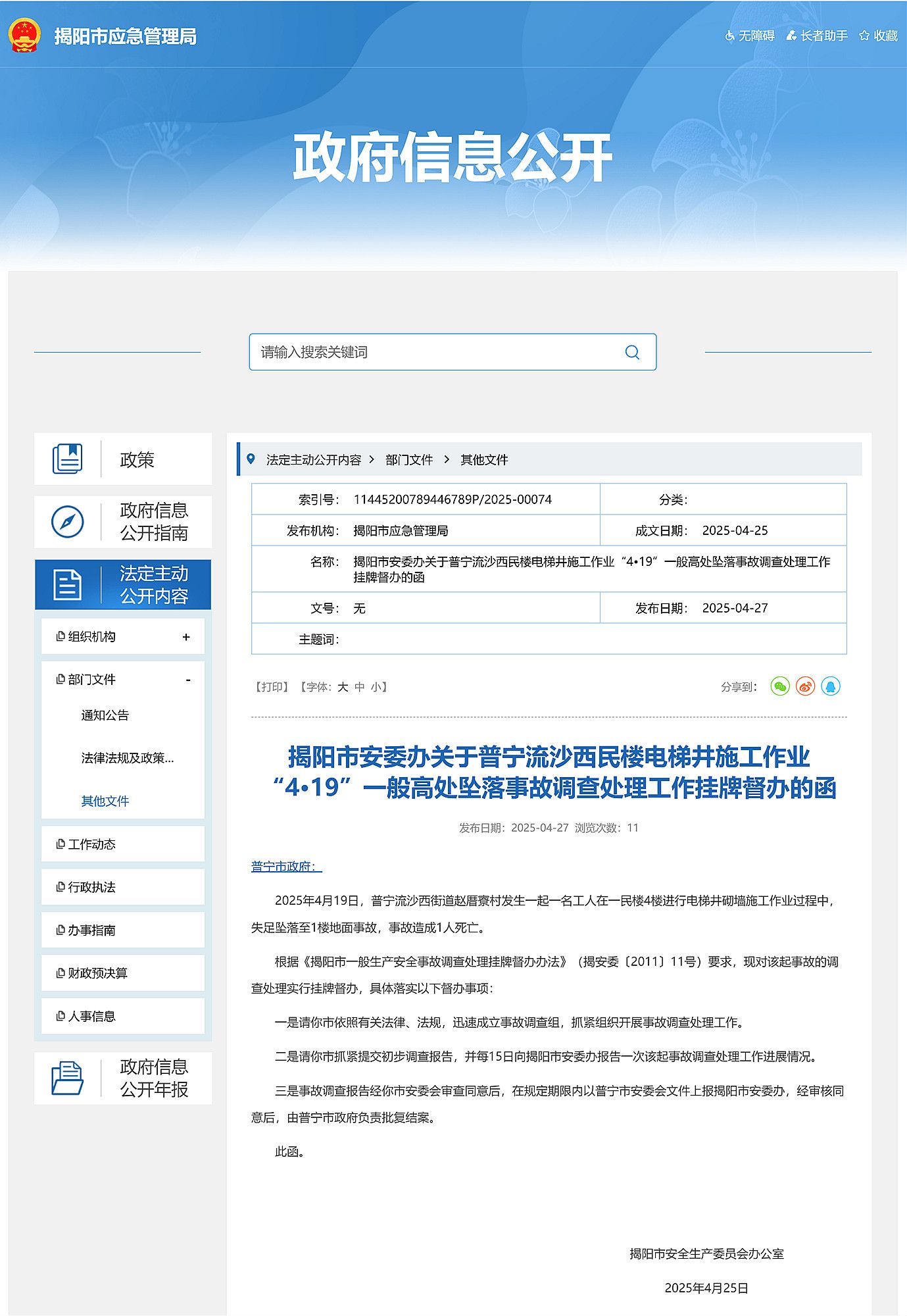 揭阳市应急管理局

无障碍 长者助手 收藏

政府信息公开

请输入搜索关键词

政策

政府信息公开指南

法定主动公开内容

组织机构 +

部门文件 -

通知公告

法律法规及政策...

其他文件

工作动态

行政执法

办事指南

财政预决算

人事信息

政府信息公开年报

法定主动公开内容 > 部门文件 > 其他文件

| 索引号: | 11445200789446789P/2025-00074 | 分类: | |
|---|---|---|---|
| 发布机构: | 揭阳市应急管理局 | 成文日期: | 2025-04-25 |
| 名称: | 揭阳市安委办关于普宁流沙西民楼电梯井施工作业“4•19”一般高处坠落事故调查处理工作挂牌督办的函 | | |
| 文号: | 无 | 发布日期: | 2025-04-27 |
| 主题词: | | | |

【打印】【字体: 大 中 小】

分享到:

揭阳市安委办关于普宁流沙西民楼电梯井施工作业“4•19”一般高处坠落事故调查处理工作挂牌督办的函

发布日期: 2025-04-27 浏览次数: 11

普宁市政府:

2025年4月19日，普宁流沙西街道赵厝寮村发生一起一名工人在一民楼4楼进行电梯井砌墙施工作业过程中，失足坠落至1楼地面事故，事故造成1人死亡。

根据《揭阳市一般生产安全事故调查处理挂牌督办办法》（揭安委〔2011〕11号）要求，现对该起事故的调查处理实行挂牌督办，具体落实以下督办事项:

一是请你市依照有关法律、法规，迅速成立事故调查组，抓紧组织开展事故调查处理工作。

二是请你市抓紧提交初步调查报告，并每15日向揭阳市安委办报告一次该起事故调查处理工作进展情况。

三是事故调查报告经你市安委会审查同意后，在规定期限内以普宁市安委会文件上报揭阳市安委办，经审核同意后，由普宁市政府负责批复结案。

此函。

揭阳市安全生产委员会办公室

2025年4月25日